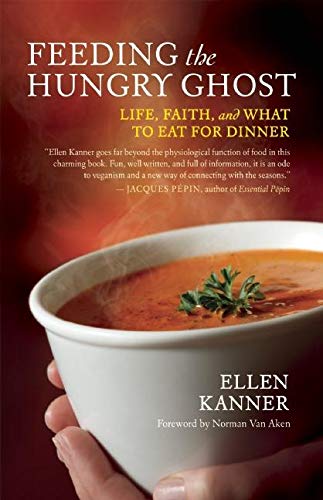 FEEDING the HUNGRY GHOST

LIFE, FAITH, and WHAT TO EAT FOR DINNER

"Ellen Kanner goes far beyond the physiological function of food in this charming book. Fun, well written, and full of information, it is an ode to veganism and a new way of connecting with the seasons."
— JACQUES PÉPIN, author of Essential Pépin

ELLEN KANNER

Foreword by Norman Van Aken